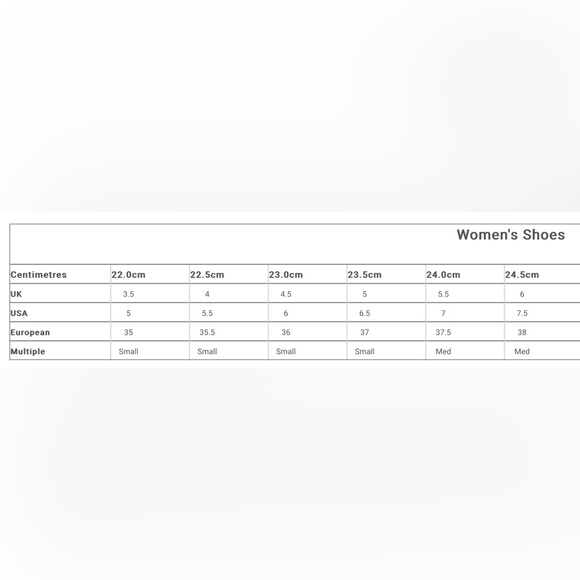 Women's Shoes

| Centimetres | 22.0cm | 22.5cm | 23.0cm | 23.5cm | 24.0cm | 24.5cm |
|---|---|---|---|---|---|---|
| UK | 3.5 | 4 | 4.5 | 5 | 5.5 | 6 |
| USA | 5 | 5.5 | 6 | 6.5 | 7 | 7.5 |
| European | 35 | 35.5 | 36 | 37 | 37.5 | 38 |
| Multiple | Small | Small | Small | Small | Med | Med |